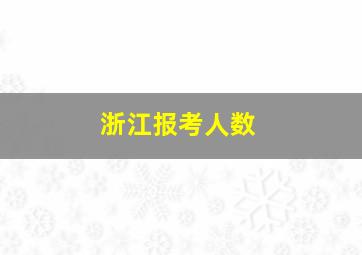 浙江报考人数